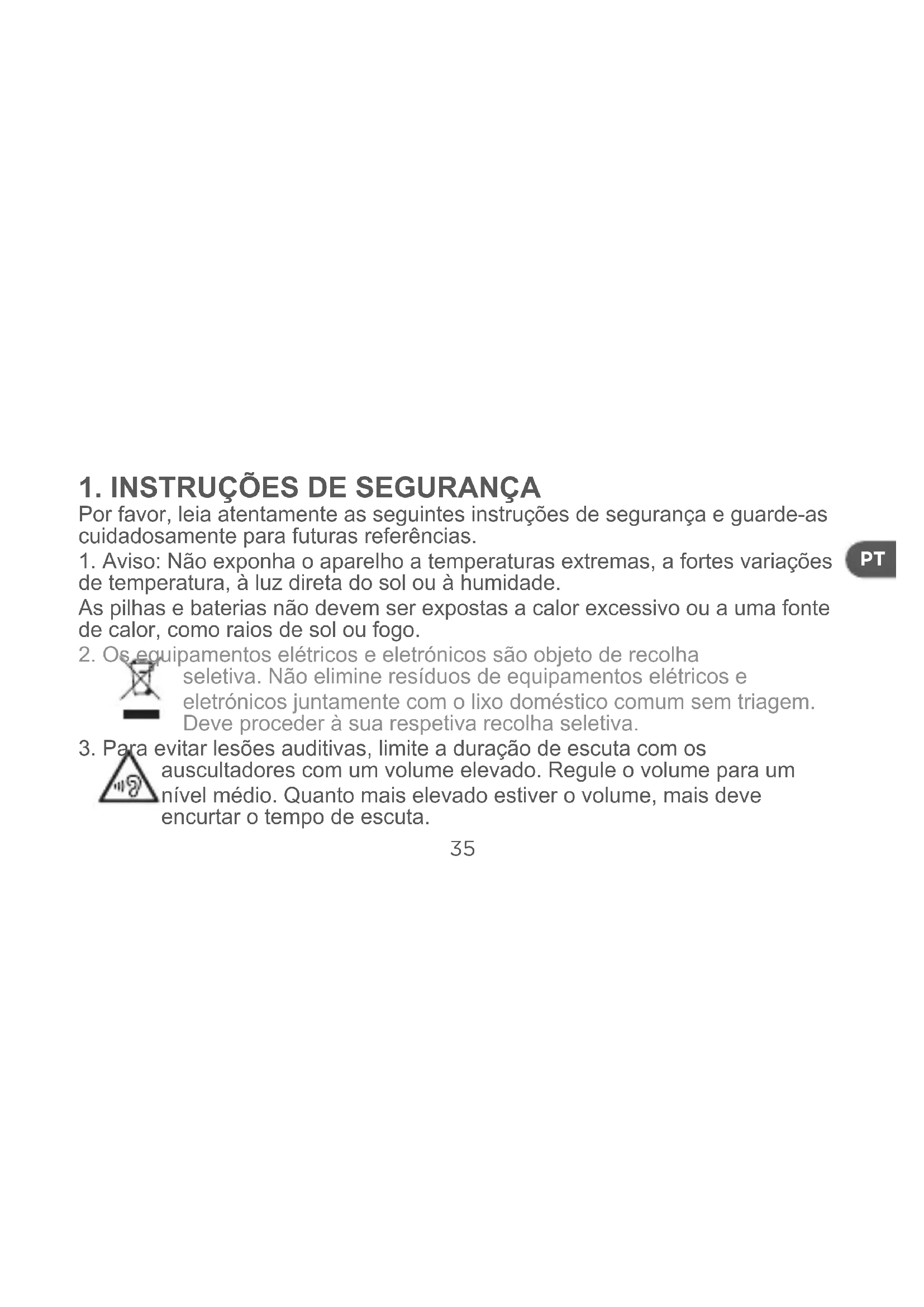 1. INSTRUÇÕES DE SEGURANÇA

Por favor, leia atentamente as seguintes instruções de segurança e guarde-as cuidadosamente para futuras referências.

PT

1. Aviso: Não exponha o aparelho a temperaturas extremas, a fortes variações de temperatura, à luz direta do sol ou à humidade.

As pilhas e baterias não devem ser expostas a calor excessivo ou a uma fonte de calor, como raios de sol ou fogo.

2. Os equipamentos elétricos e eletrónicos são objeto de recolha seletiva. Não elimine resíduos de equipamentos elétricos e eletrónicos juntamente com o lixo doméstico comum sem triagem. Deve proceder à sua respetiva recolha seletiva.

3. Para evitar lesões auditivas, limite a duração de escuta com os auscultadores com um volume elevado. Regule o volume para um nível médio. Quanto mais elevado estiver o volume, mais deve encurtar o tempo de escuta.

35